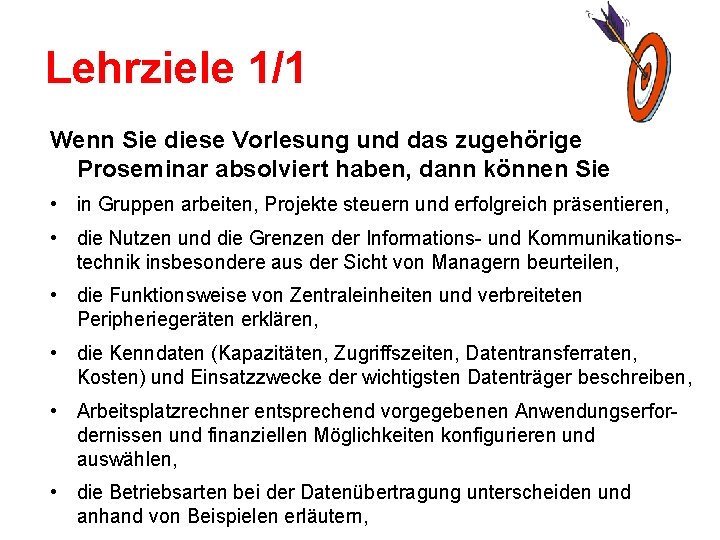 Lehrziele 1/1

Wenn Sie diese Vorlesung und das zugehörige Proseminar absolviert haben, dann können Sie

• in Gruppen arbeiten, Projekte steuern und erfolgreich präsentieren,

• die Nutzen und die Grenzen der Informations- und Kommunikationstechnik insbesondere aus der Sicht von Managern beurteilen,

• die Funktionsweise von Zentraleinheiten und verbreiteten Peripheriegeräten erklären,

• die Kenndaten (Kapazitäten, Zugriffszeiten, Datentransferraten, Kosten) und Einsatzzwecke der wichtigsten Datenträger beschreiben,

• Arbeitsplatzrechner entsprechend vorgegebenen Anwendungserfordernissen und finanziellen Möglichkeiten konfigurieren und auswählen,

• die Betriebsarten bei der Datenübertragung unterscheiden und anhand von Beispielen erläutern,